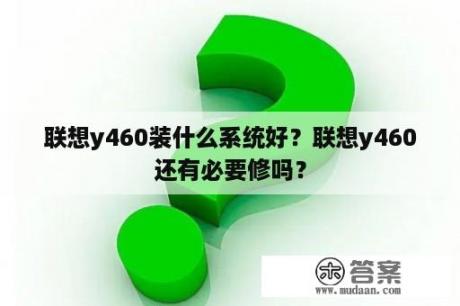 联想y460装什么系统好？联想y460还有必要修吗？

木 答案
www.mudaan.com